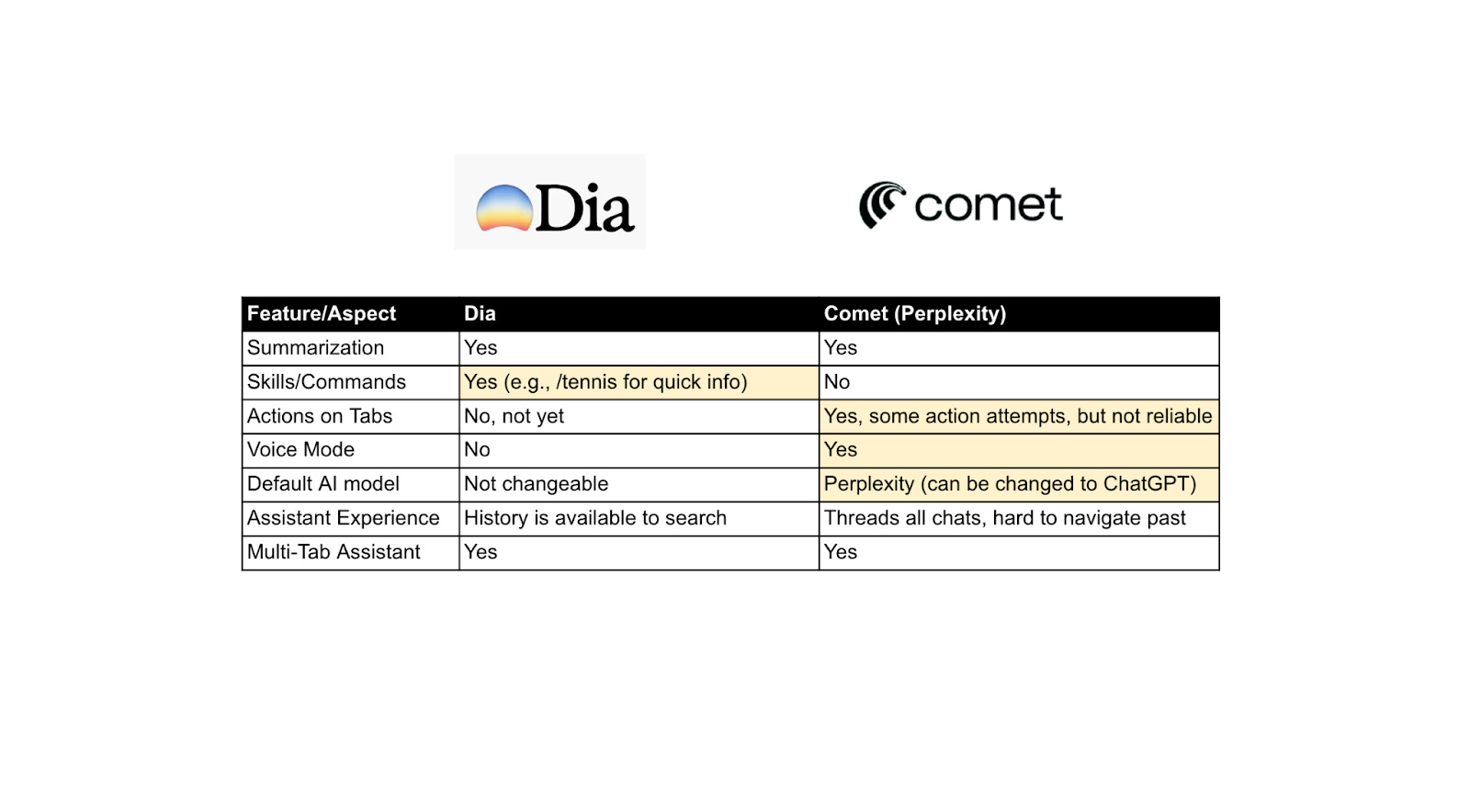 Dia

comet

| Feature/Aspect | Dia | Comet (Perplexity) |
|---|---|---|
| Summarization | Yes | Yes |
| Skills/Commands | Yes (e.g., /tennis for quick info) | No |
| Actions on Tabs | No, not yet | Yes, some action attempts, but not reliable |
| Voice Mode | No | Yes |
| Default AI model | Not changeable | Perplexity (can be changed to ChatGPT) |
| Assistant Experience | History is available to search | Threads all chats, hard to navigate past |
| Multi-Tab Assistant | Yes | Yes |